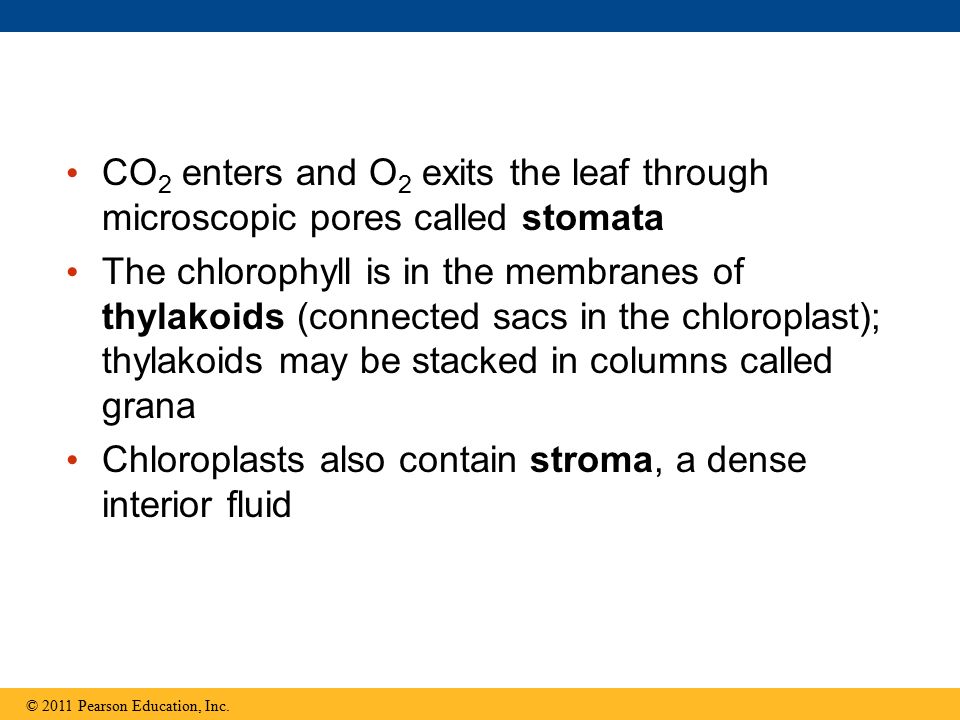 • $CO_2$ enters and $O_2$ exits the leaf through microscopic pores called **stomata**

• The chlorophyll is in the membranes of **thylakoids** (connected sacs in the chloroplast); thylakoids may be stacked in columns called grana

• Chloroplasts also contain **stroma**, a dense interior fluid

© 2011 Pearson Education, Inc.